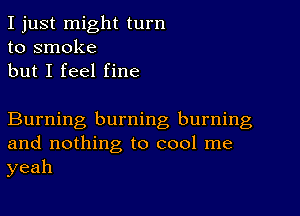 I just might turn
to smoke
but I feel fine

Burning burning burning
and nothing to cool me
yeah